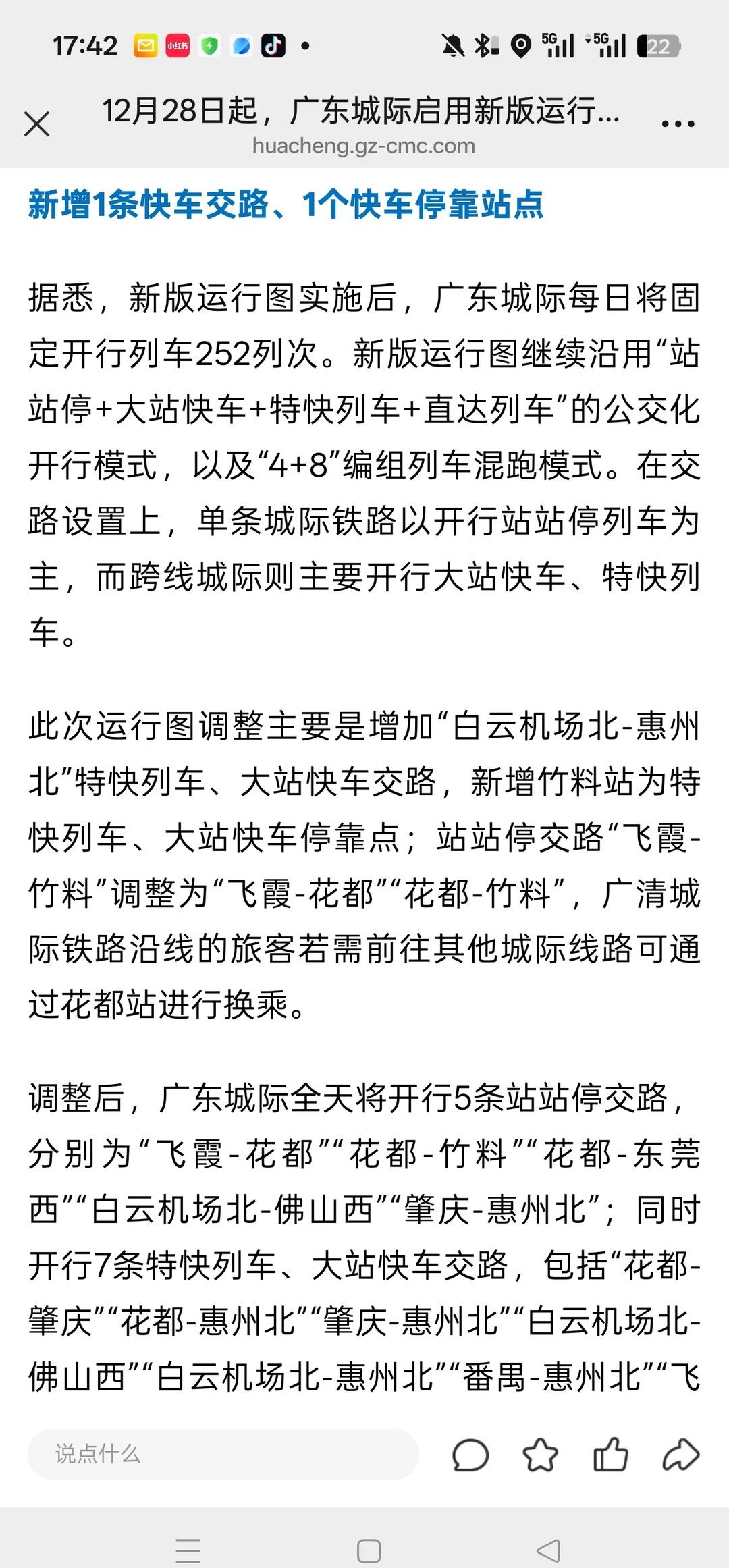 17:42 小红书 5G 5G 22

12月28日起，广东城际启用新版运行...
huacheng.gz-cmc.com

新增1条快车交路、1个快车停靠站点

据悉，新版运行图实施后，广东城际每日将固定开行列车252列次。新版运行图继续沿用“站站停+大站快车+特快列车+直达列车”的公交化开行模式，以及“4+8”编组列车混跑模式。在交路设置上，单条城际铁路以开行站站停列车为主，而跨线城际则主要开行大站快车、特快列车。

此次运行图调整主要是增加“白云机场北-惠州北”特快列车、大站快车交路，新增竹料站为特快列车、大站快车停靠点；站站停交路“飞霞-竹料”调整为“飞霞-花都”“花都-竹料”，广清城际铁路沿线的旅客若需前往其他城际线路可通过花都站进行换乘。

调整后，广东城际全天将开行5条站站停交路，分别为“飞霞-花都”“花都-竹料”“花都-东莞西”“白云机场北-佛山西”“肇庆-惠州北”；同时开行7条特快列车、大站快车交路，包括“花都-肇庆”“花都-惠州北”“肇庆-惠州北”“白云机场北-佛山西”“白云机场北-惠州北”“番禺-惠州北”“飞

说点什么